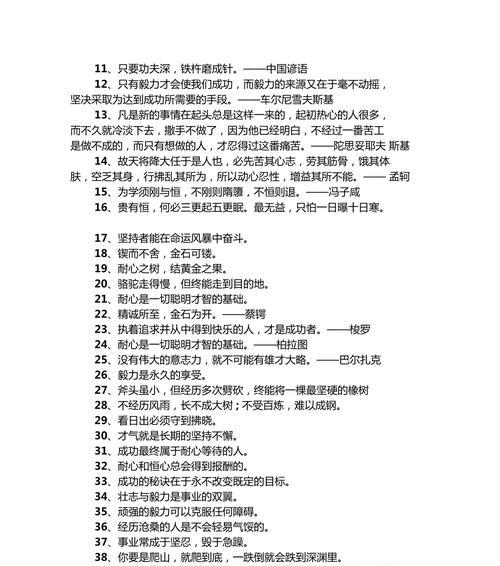 11、只要功夫深，铁杵磨成针。——中国谚语

12、只有毅力才会使我们成功，而毅力的来源又在于毫不动摇，坚决采取为达到成功所需要的手段。——车尔尼雪夫斯基

13、凡是新的事情在起头总是这样一来的，起初热心的人很多，而不久就冷淡下去，撒手不做了，因为他已经明白，不经过一番苦工是做不成的，而只有想做的人，才忍得过这番痛苦。——陀思妥耶夫 斯基

14、故天将降大任于是人也，必先苦其心志，劳其筋骨，饿其体肤，空乏其身，行拂乱其所为，所以动心忍性，增益其所不能。—— 孟轲

15、为学须刚与恒，不刚则隋隳，不恒则退。——冯子咸

16、贵有恒，何必三更起五更眠。最无益，只怕一日曝十日寒。

17、坚持者能在命运风暴中奋斗。

18、锲而不舍，金石可镂。

19、耐心之树，结黄金之果。

20、骆驼走得慢，但终能走到目的地。

21、耐心是一切聪明才智的基础。

22、精诚所至，金石为开。——蔡锷

23、执着追求并从中得到快乐的人，才是成功者。——梭罗

24、耐心是一切聪明才智的基础。——柏拉图

25、没有伟大的意志力，就不可能有雄才大略。——巴尔扎克

26、毅力是永久的享受。

27、斧头虽小，但经历多次劈砍，终能将一棵最坚硬的橡树

28、不经历风雨，长不成大树；不受百炼，难以成钢。

29、看日出必须守到拂晓。

30、才气就是长期的坚持不懈。

31、成功最终属于耐心等待的人。

32、耐心和恒心总会得到报酬的。

33、成功的秘诀在于永不改变既定的目标。

34、壮志与毅力是事业的双翼。

35、顽强的毅力可以克服任何障碍。

36、经历沧桑的人是不会轻易气馁的。

37、事业常成于坚忍，毁于急躁。

38、你要是爬山，就爬到底，一跌倒就会跌到深渊里。